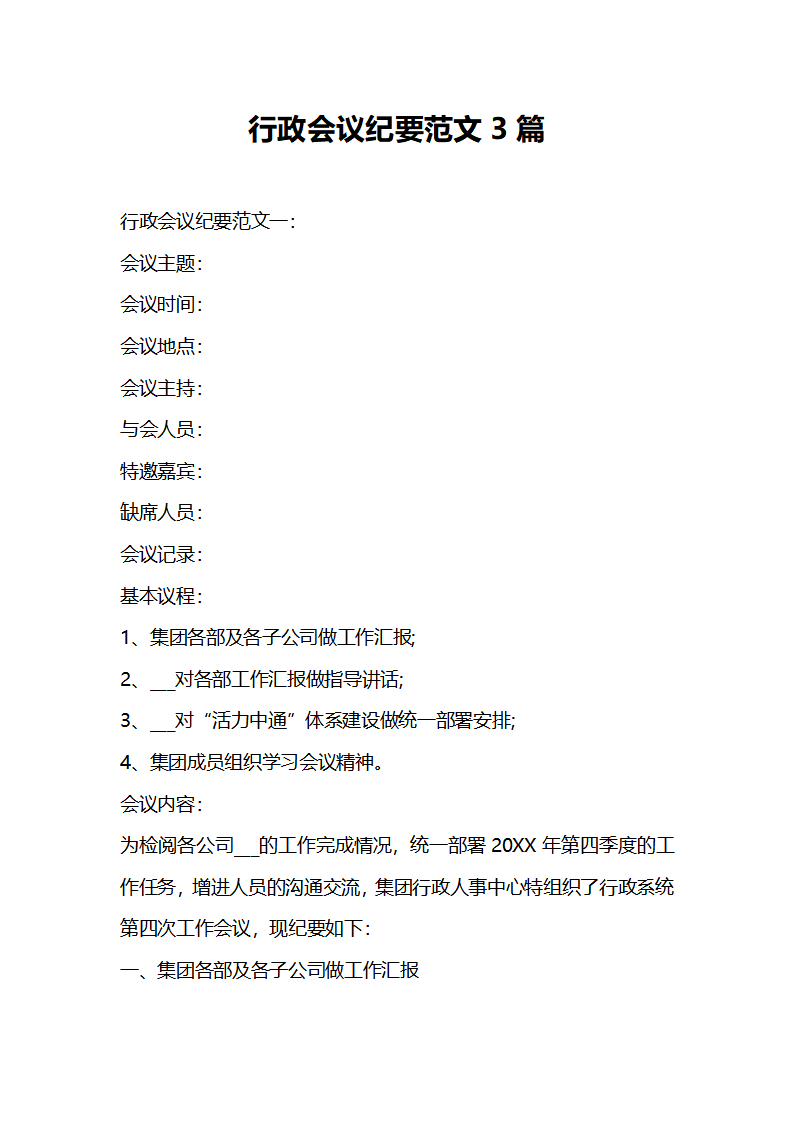 行政会议纪要范文 3 篇

行政会议纪要范文一:

会议主题:

会议时间:

会议地点:

会议主持:

与会人员:

特邀嘉宾:

缺席人员:

会议记录:

基本议程:

1、集团各部及各子公司做工作汇报;

2、___对各部工作汇报做指导讲话;

3、___对“活力中通”体系建设做统一部署安排;

4、集团成员组织学习会议精神。

会议内容:

为检阅各公司___的工作完成情况,统一部署 20XX 年第四季度的工作任务,增进人员的沟通交流,集团行政人事中心特组织了行政系统第四次工作会议,现纪要如下:

一、集团各部及各子公司做工作汇报